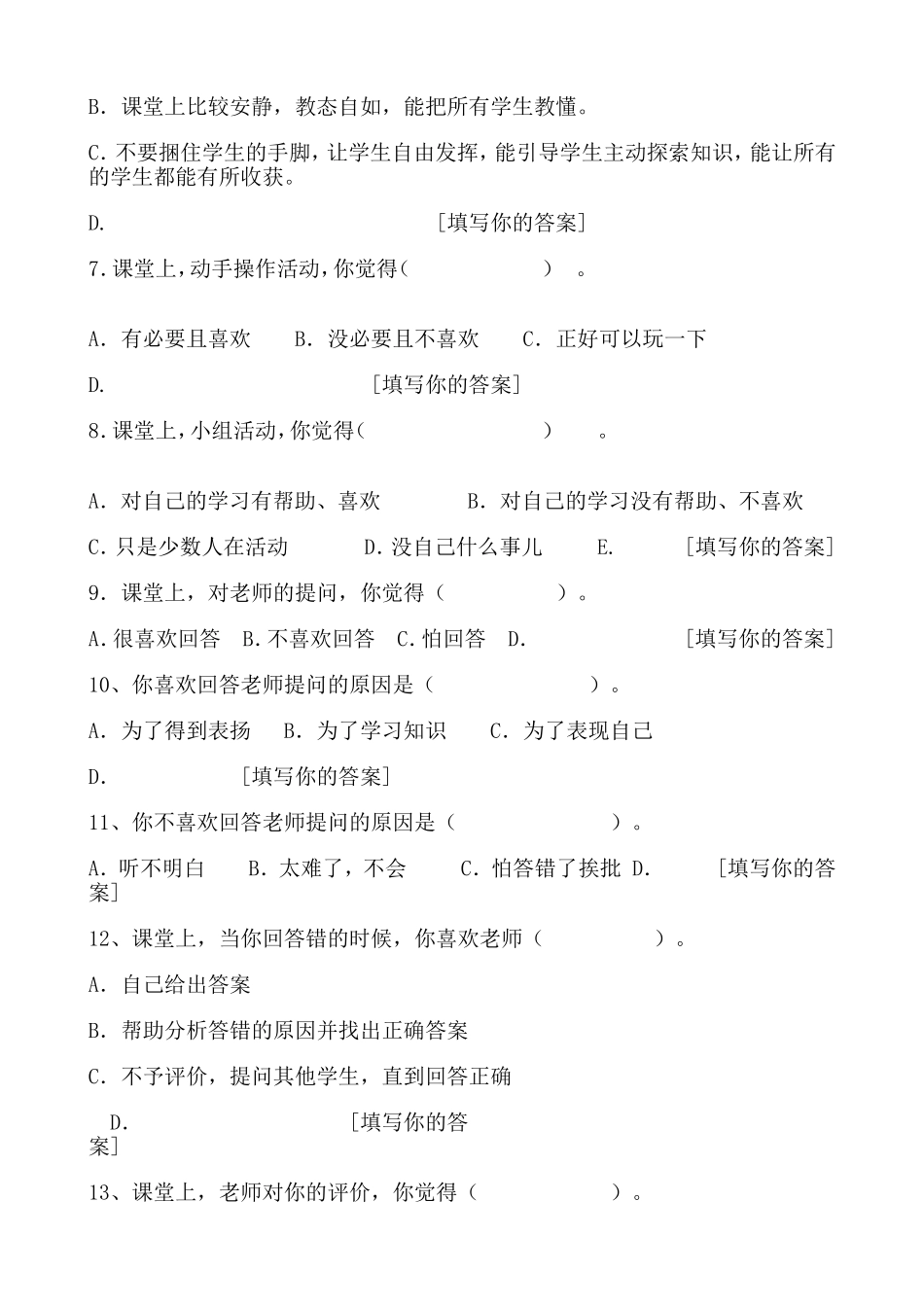 B. 课堂上比较安静，教态自如，能把所有学生教懂。

C. 不要捆住学生的手脚，让学生自由发挥，能引导学生主动探索知识，能让所有的学生都能有所收获。

D. [填写你的答案]

7. 课堂上，动手操作活动，你觉得（　　　）。

A. 有必要且喜欢　B. 没必要且不喜欢　C. 正好可以玩一下

D. [填写你的答案]

8. 课堂上，小组活动，你觉得（　　　）。

A. 对自己的学习有帮助、喜欢　B. 对自己的学习没有帮助、不喜欢

C. 只是少数人在活动　D. 没自己什么事儿　E. [填写你的答案]

9. 课堂上，对老师的提问，你觉得（　　　）。

A. 很喜欢回答　B. 不喜欢回答　C. 怕回答　D. [填写你的答案]

10、你喜欢回答老师提问的原因是（　　　）。

A. 为了得到表扬　B. 为了学习知识　C. 为了表现自己

D. [填写你的答案]

11、你不喜欢回答老师提问的原因是（　　　）。

A. 听不明白　B. 太难了，不会　C. 怕答错了挨批　D. [填写你的答案]

12、课堂上，当你回答错的时候，你喜欢老师（　　　）。

A. 自己给出答案

B. 帮助分析答错的原因并找出正确答案

C. 不予评价，提问其他学生，直到回答正确

D. [填写你的答案]

13、课堂上，老师对你的评价，你觉得（　　　）。